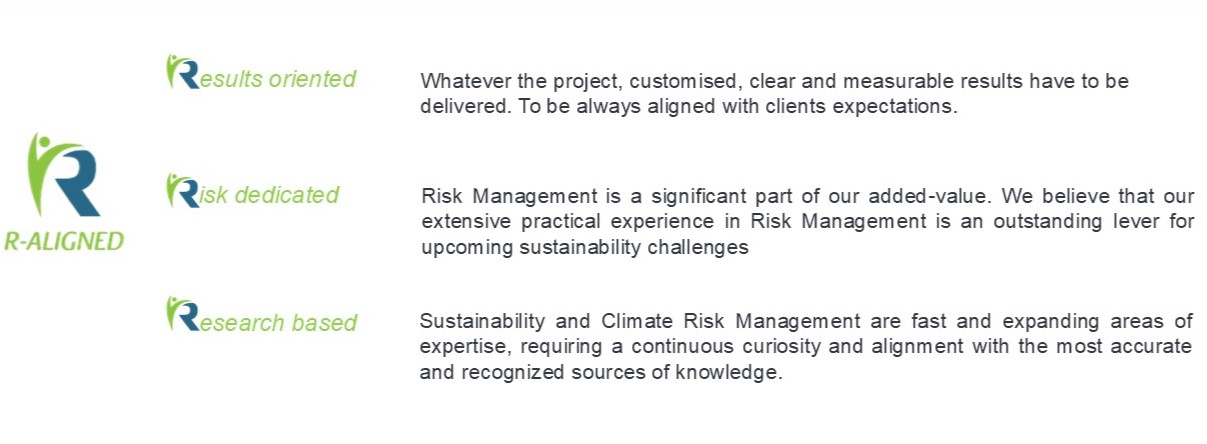 R-ALIGNED

Results oriented

Whatever the project, customised, clear and measurable results have to be delivered. To be always aligned with clients expectations.

Risk dedicated

Risk Management is a significant part of our added-value. We believe that our extensive practical experience in Risk Management is an outstanding lever for upcoming sustainability challenges

Research based

Sustainability and Climate Risk Management are fast and expanding areas of expertise, requiring a continuous curiosity and alignment with the most accurate and recognized sources of knowledge.